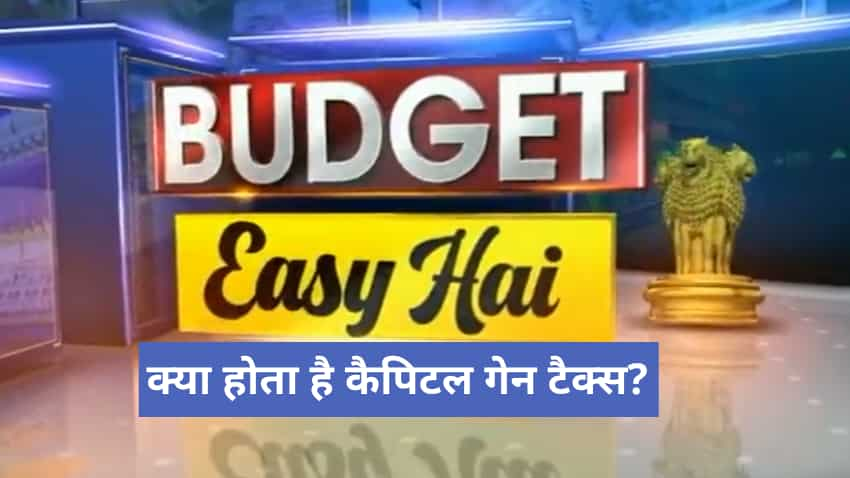 BUDGET
Easy Hai
क्या होता है कैपिटल गेन टैक्स?